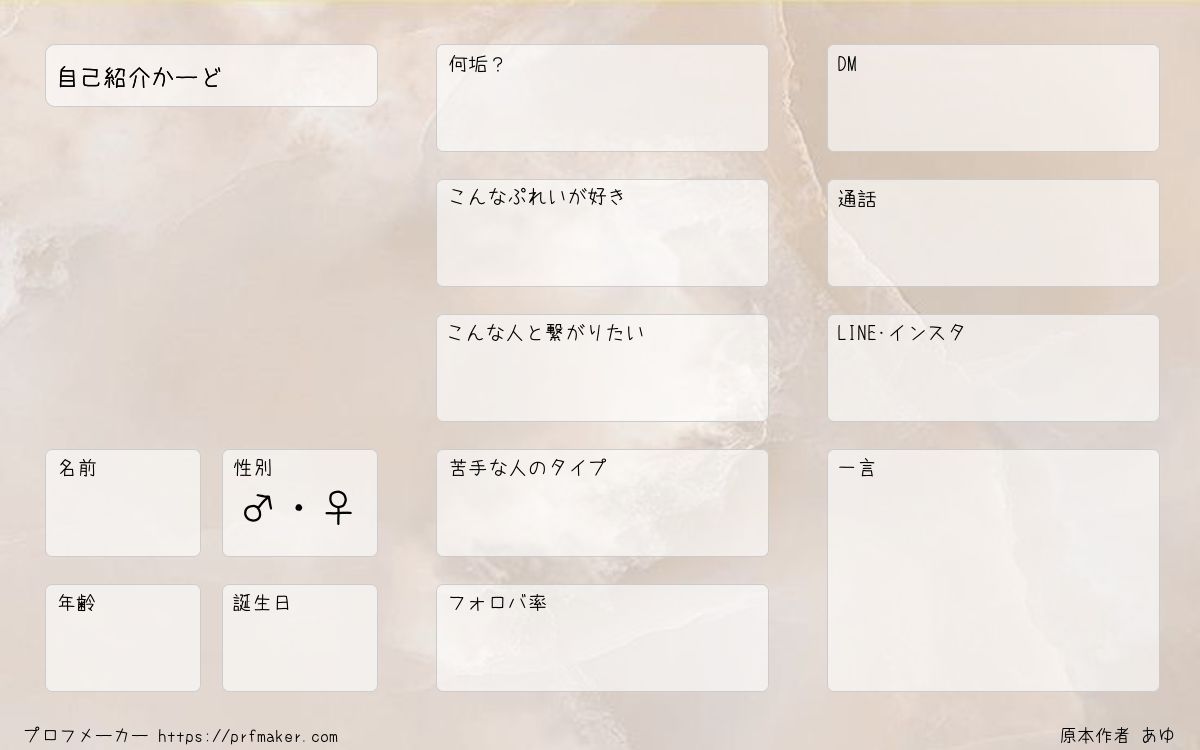 自己紹介かーど

名前

性別
♂・♀

年齢

誕生日

何垢？

こんなぷれいが好き

こんな人と繋がりたい

苦手な人のタイプ

フォロバ率

DM

通話

LINE·インスタ

一言

プロフメーカー https://prfmaker.com

原本作者 あゆ